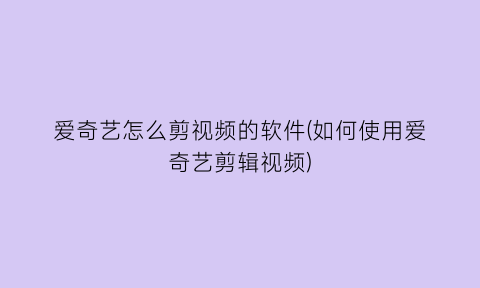 爱奇艺怎么剪视频的软件(如何使用爱奇艺剪辑视频)